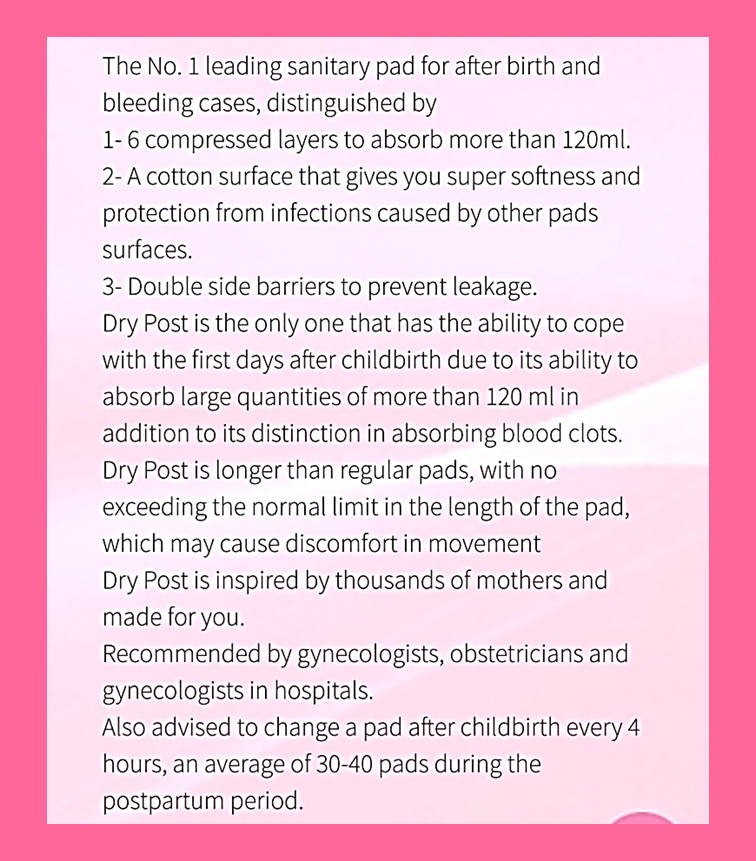 The No. 1 leading sanitary pad for after birth and bleeding cases, distinguished by
1- 6 compressed layers to absorb more than 120ml.
2- A cotton surface that gives you super softness and protection from infections caused by other pads surfaces.
3- Double side barriers to prevent leakage.
Dry Post is the only one that has the ability to cope with the first days after childbirth due to its ability to absorb large quantities of more than 120 ml in addition to its distinction in absorbing blood clots.
Dry Post is longer than regular pads, with no exceeding the normal limit in the length of the pad, which may cause discomfort in movement
Dry Post is inspired by thousands of mothers and made for you.
Recommended by gynecologists, obstetricians and gynecologists in hospitals.
Also advised to change a pad after childbirth every 4 hours, an average of 30-40 pads during the postpartum period.